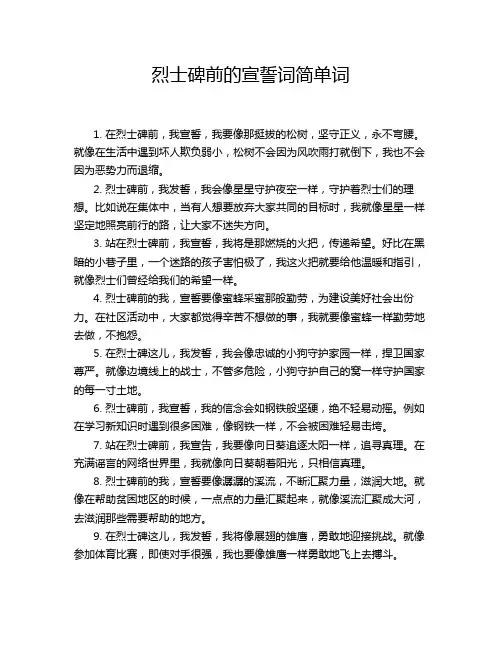 烈士碑前的宣誓词简单词

1. 在烈士碑前，我宣誓，我要像那挺拔的松树，坚守正义，永不弯腰。就像在生活中遇到坏人欺负弱小，松树不会因为风吹雨打就倒下，我也不会因为恶势力而退缩。

2. 烈士碑前，我发誓，我会像星星守护夜空一样，守护着烈士们的理想。比如说在集体中，当有人想要放弃大家共同的目标时，我就像星星一样坚定地照亮前行的路，让大家不迷失方向。

3. 站在烈士碑前，我宣誓，我将是那燃烧的火把，传递希望。好比在黑暗的小巷子里，一个迷路的孩子害怕极了，我这火把就要给他温暖和指引，就像烈士们曾经给我们的希望一样。

4. 烈士碑前的我，宣誓要像蜜蜂采蜜那般勤劳，为建设美好社会出份力。在社区活动中，大家都觉得辛苦不想做的事，我就要像蜜蜂一样勤劳地去做，不抱怨。

5. 在烈士碑这儿，我发誓，我会像忠诚的小狗守护家园一样，捍卫国家尊严。就像边境线上的战士，不管多危险，小狗守护自己的窝一样守护国家的每一寸土地。

6. 烈士碑前，我宣誓，我的信念会如钢铁般坚硬，绝不轻易动摇。例如在学习新知识时遇到很多困难，像钢铁一样，不会被困难轻易击垮。

7. 站在烈士碑前，我宣告，我要像向日葵追逐太阳一样，追寻真理。在充满谣言的网络世界里，我就像向日葵朝着阳光，只相信真理。

8. 烈士碑前的我，宣誓要像潺潺的溪流，不断汇聚力量，滋润大地。就像在帮助贫困地区的时候，一点点的力量汇聚起来，就像溪流汇聚成大河，去滋润那些需要帮助的地方。

9. 在烈士碑这儿，我发誓，我将像展翅的雄鹰，勇敢地迎接挑战。就像参加体育比赛，即使对手很强，我也要像雄鹰一样勇敢地飞上去搏斗。